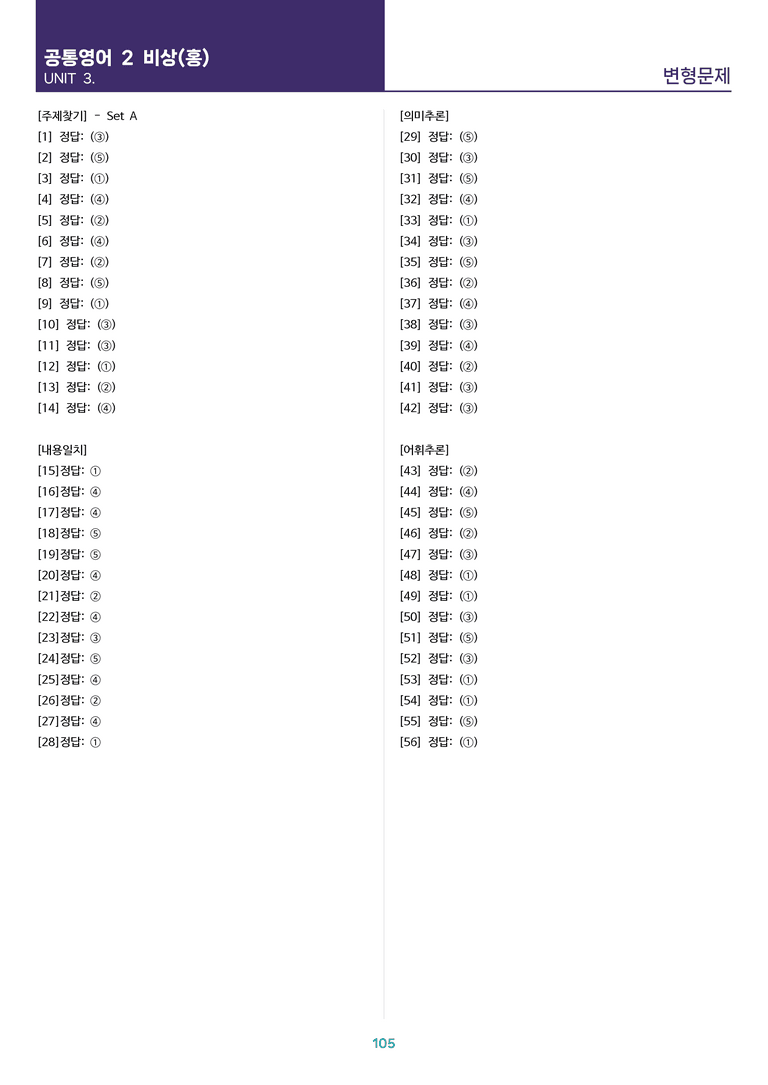 공통영어 2 비상(홍)
UNIT 3.

변형문제

[주제찾기] - Set A
[1] 정답: (③)
[2] 정답: (⑤)
[3] 정답: (①)
[4] 정답: (④)
[5] 정답: (②)
[6] 정답: (④)
[7] 정답: (②)
[8] 정답: (⑤)
[9] 정답: (①)
[10] 정답: (③)
[11] 정답: (③)
[12] 정답: (①)
[13] 정답: (②)
[14] 정답: (④)

[내용일치]
[15]정답: ①
[16]정답: ④
[17]정답: ④
[18]정답: ⑤
[19]정답: ⑤
[20]정답: ④
[21]정답: ②
[22]정답: ④
[23]정답: ③
[24]정답: ⑤
[25]정답: ④
[26]정답: ②
[27]정답: ④
[28]정답: ①

[의미추론]
[29] 정답: (⑤)
[30] 정답: (③)
[31] 정답: (⑤)
[32] 정답: (④)
[33] 정답: (①)
[34] 정답: (③)
[35] 정답: (⑤)
[36] 정답: (②)
[37] 정답: (④)
[38] 정답: (③)
[39] 정답: (④)
[40] 정답: (②)
[41] 정답: (③)
[42] 정답: (③)

[어휘추론]
[43] 정답: (②)
[44] 정답: (④)
[45] 정답: (⑤)
[46] 정답: (②)
[47] 정답: (③)
[48] 정답: (①)
[49] 정답: (①)
[50] 정답: (③)
[51] 정답: (⑤)
[52] 정답: (③)
[53] 정답: (①)
[54] 정답: (①)
[55] 정답: (⑤)
[56] 정답: (①)

105